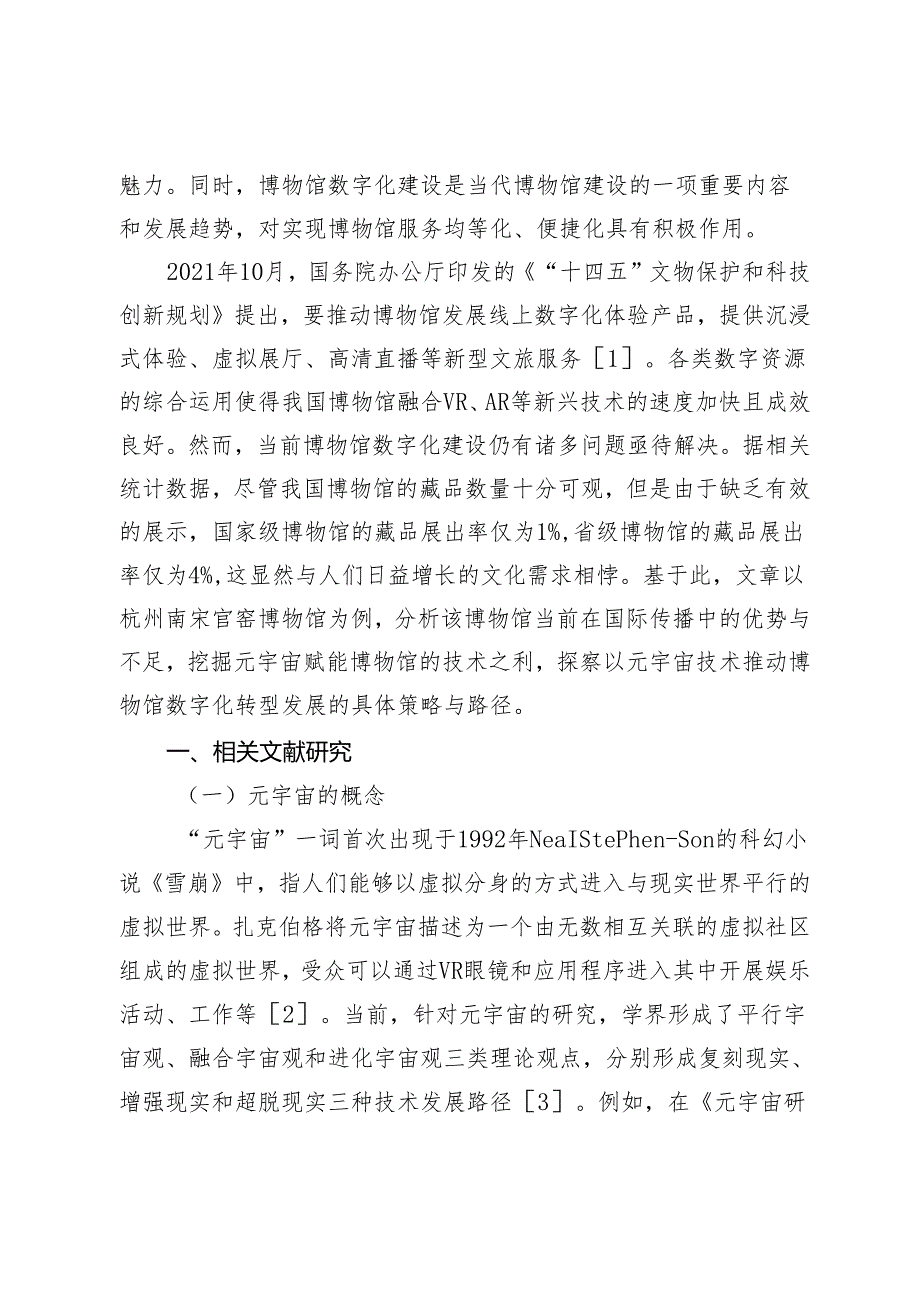 魅力。同时，博物馆数字化建设是当代博物馆建设的一项重要内容和发展趋势，对实现博物馆服务均等化、便捷化具有积极作用。

2021年10月，国务院办公厅印发的《“十四五”文物保护和科技创新规划》提出，要推动博物馆发展线上数字化体验产品，提供沉浸式体验、虚拟展厅、高清直播等新型文旅服务［1］。各类数字资源的综合运用使得我国博物馆融合VR、AR等新兴技术的速度加快且成效良好。然而，当前博物馆数字化建设仍有诸多问题亟待解决。据相关统计数据，尽管我国博物馆的藏品数量十分可观，但是由于缺乏有效的展示，国家级博物馆的藏品展出率仅为1%,省级博物馆的藏品展出率仅为4%,这显然与人们日益增长的文化需求相悖。基于此，文章以杭州南宋官窑博物馆为例，分析该博物馆当前在国际传播中的优势与不足，挖掘元宇宙赋能博物馆的技术之利，探察以元宇宙技术推动博物馆数字化转型发展的具体策略与路径。

一、相关文献研究

（一）元宇宙的概念

“元宇宙”一词首次出现于1992年NeaIStePhen-Son的科幻小说《雪崩》中，指人们能够以虚拟分身的方式进入与现实世界平行的虚拟世界。扎克伯格将元宇宙描述为一个由无数相互关联的虚拟社区组成的虚拟世界，受众可以通过VR眼镜和应用程序进入其中开展娱乐活动、工作等［2］。当前，针对元宇宙的研究，学界形成了平行宇宙观、融合宇宙观和进化宇宙观三类理论观点，分别形成复刻现实、增强现实和超脱现实三种技术发展路径［3］。例如，在《元宇宙研